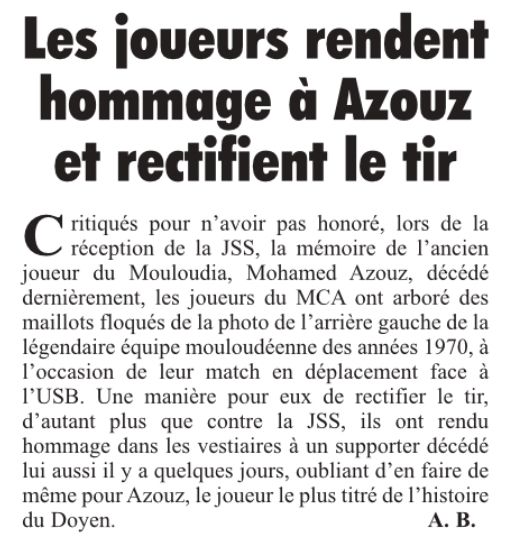 Les joueurs rendent hommage à Azouz et rectifient le tir

Critiqués pour n’avoir pas honoré, lors de la réception de la JSS, la mémoire de l’ancien joueur du Mouloudia, Mohamed Azouz, décédé dernièrement, les joueurs du MCA ont arboré des maillots floqués de la photo de l’arrière gauche de la légendaire équipe mouloudéenne des années 1970, à l’occasion de leur match en déplacement face à l’USB. Une manière pour eux de rectifier le tir, d’autant plus que contre la JSS, ils ont rendu hommage dans les vestiaires à un supporter décédé lui aussi il y a quelques jours, oubliant d’en faire de même pour Azouz, le joueur le plus titré de l’histoire du Doyen.
A. B.